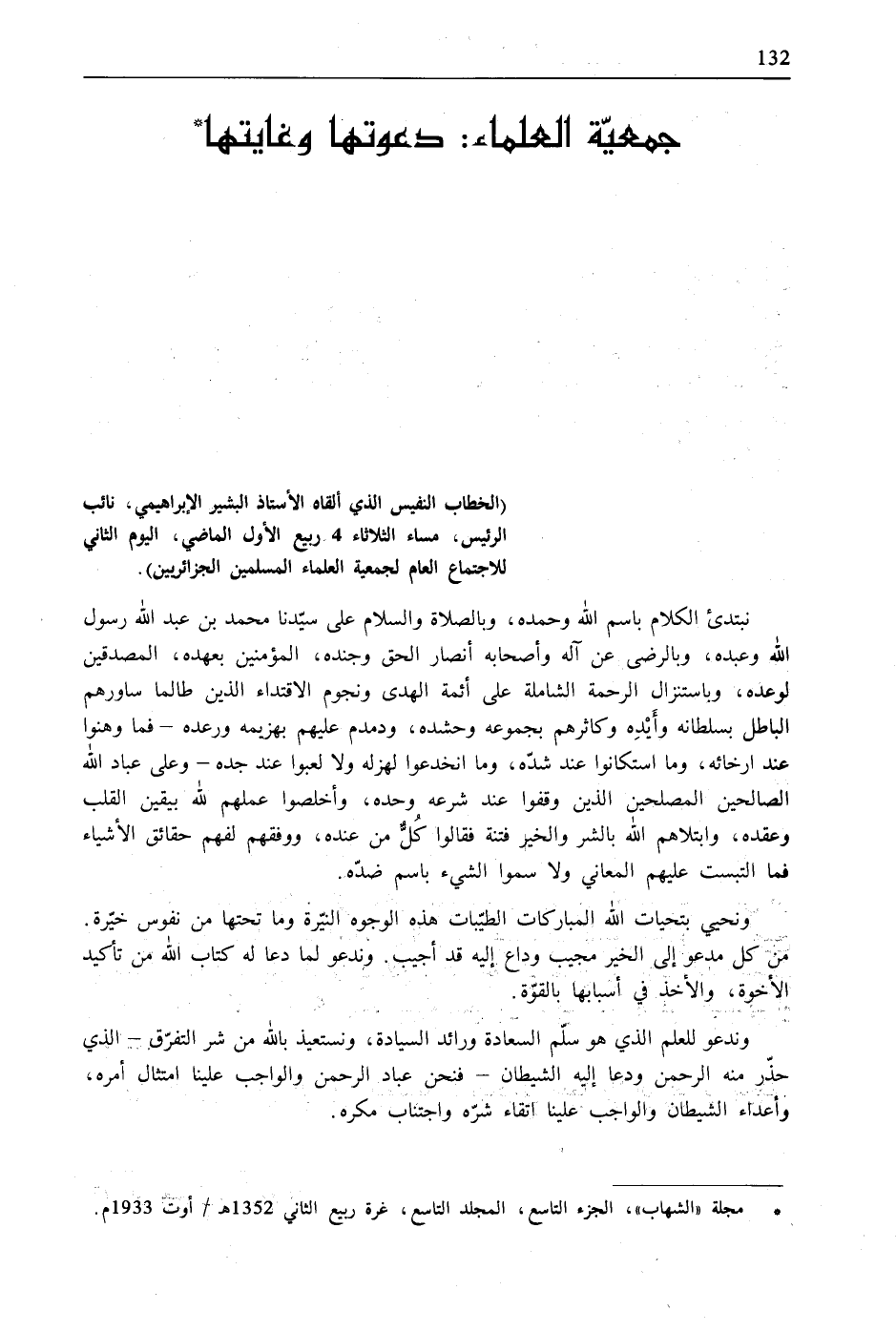 132

جمعيّة العلماء: دعوتها وغايتها*

(الخطاب النفيس الذي ألقاه الأستاذ البشير الإبراهيمي، نائب الرئيس، مساء الثلاثاء 4 ربيع الأول الماضي، اليوم الثاني للاجتماع العام لجمعية العلماء المسلمين الجزائريين).

نبتدئ الكلام باسم الله وحمده، وبالصلاة والسلام على سيّدنا محمد بن عبد الله رسول الله وعبده، وبالرضى عن آله وأصحابه أنصار الحق وجنده، المؤمنين بعهده، المصدقين لوعده، وباستنزال الرحمة الشاملة على أئمة الهدى ونجوم الاقتداء الذين طالما ساورهم الباطل بسلطانه وأَيْدِهِ وكاثرهم بجموعه وحشده، ودمدم عليهم بهزيمه ورعده – فما وهنوا عند ارخائه، وما استكانوا عند شدّه، وما انخدعوا لهزله ولا لعبوا عند جده – وعلى عباد الله الصالحين المصلحين الذين وقفوا عند شرعه وحده، وأخلصوا عملهم لله بيقين القلب وعقده، وابتلاهم الله بالشر والخير فتنة فقالوا كُلٌّ من عنده، ووفقهم لفهم حقائق الأشياء فما التبست عليهم المعاني ولا سموا الشيء باسم ضدّه.

ونحيي بتحيات الله المباركات الطيّبات هذه الوجوه النيّرة وما تحتها من نفوس خيّرة. من كل مدعو إلى الخير مجيب وداع إليه قد أجيب. وندعو لما دعا له كتاب الله من تأكيد الأخوة، والأخذ في أسبابها بالقوّة.

وندعو للعلم الذي هو سلّم السعادة ورائد السيادة، ونستعيذ بالله من شر التفرّق – الذي حذّر منه الرحمن ودعا إليه الشيطان – فنحن عباد الرحمن والواجب علينا امتثال أمره، وأعداء الشيطان والواجب علينا اتقاء شرّه واجتناب مكره.

* مجلة «الشهاب»، الجزء التاسع، المجلد التاسع، غرة ربيع الثاني 1352هـ / أوت 1933م.